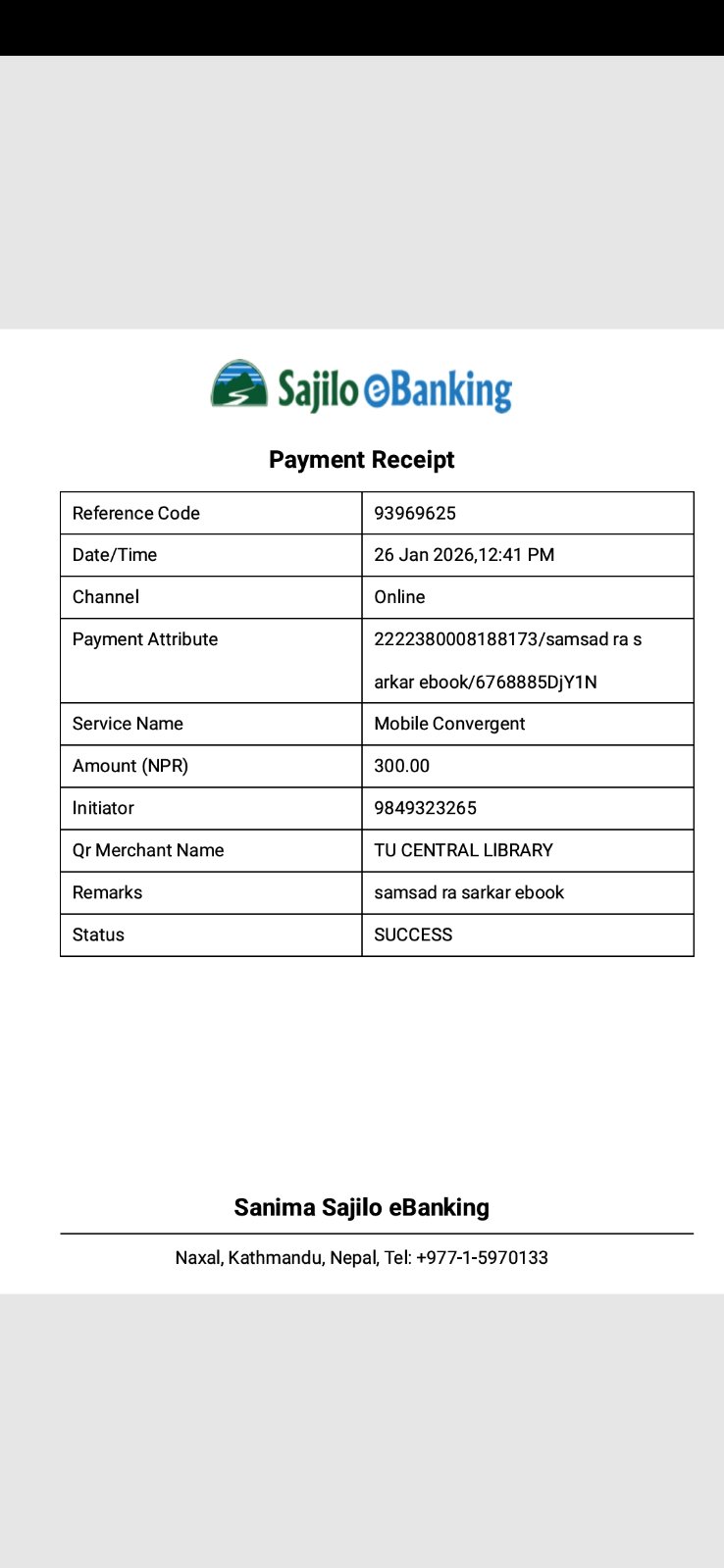 Sajilo eBanking

Payment Receipt

| Reference Code | 93969625 |
|---|---|
| Date/Time | 26 Jan 2026,12:41 PM |
| Channel | Online |
| Payment Attribute | 2222380008188173/samsad ra sarkar ebook/6768885DjY1N |
| Service Name | Mobile Convergent |
| Amount (NPR) | 300.00 |
| Initiator | 9849323265 |
| Qr Merchant Name | TU CENTRAL LIBRARY |
| Remarks | samsad ra sarkar ebook |
| Status | SUCCESS |

Sanima Sajilo eBanking

Naxal, Kathmandu, Nepal, Tel: +977-1-5970133